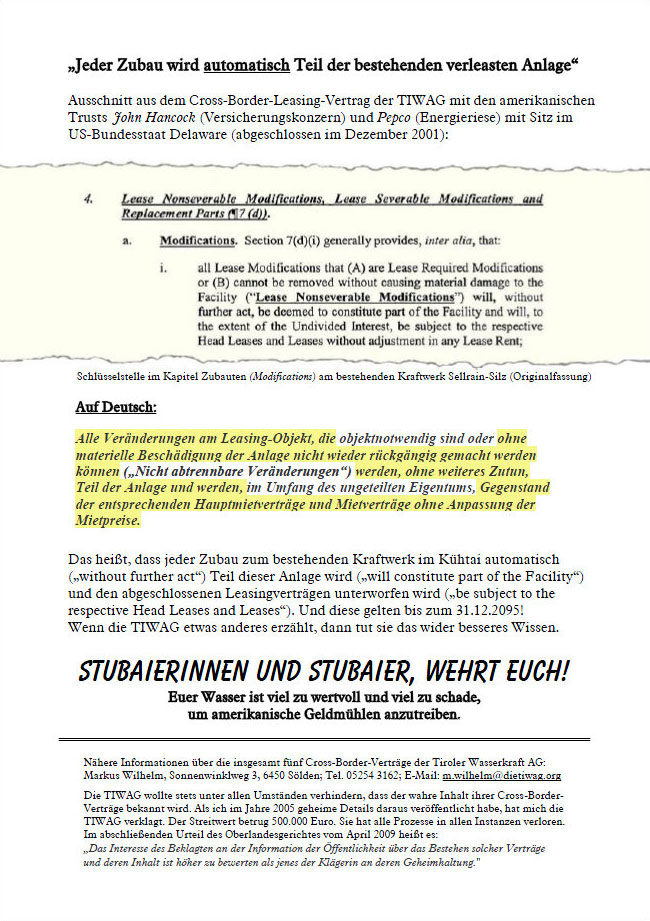 „Jeder Zubau wird automatisch Teil der bestehenden verleasten Anlage“

Ausschnitt aus dem Cross-Border-Leasing-Vertrag der TIWAG mit den amerikanischen Trusts John Hancock (Versicherungskonzern) und Pepco (Energieriese) mit Sitz im US-Bundesstaat Delaware (abgeschlossen im Dezember 2001):

4. Lease Nonseverable Modifications, Lease Severable Modifications and Replacement Parts (¶7 (d)).

a. Modifications. Section 7(d)(i) generally provides, inter alia, that:

i. all Lease Modifications that (A) are Lease Required Modifications or (B) cannot be removed without causing material damage to the Facility ("Lease Nonseverable Modifications") will, without further act, be deemed to constitute part of the Facility and will, to the extent of the Undivided Interest, be subject to the respective Head Leases and Leases without adjustment in any Lease Rent;

Schlüsselstelle im Kapitel Zubauten (Modifications) am bestehenden Kraftwerk Sellrain-Silz (Originalfassung)

Auf Deutsch:

Alle Veränderungen am Leasing-Objekt, die objektnotwendig sind oder ohne materielle Beschädigung der Anlage nicht wieder rückgängig gemacht werden können („Nicht abtrennbare Veränderungen“) werden, ohne weiteres Zutun, Teil der Anlage und werden, im Umfang des ungeteilten Eigentums, Gegenstand der entsprechenden Hauptmietverträge und Mietverträge ohne Anpassung der Mietpreise.

Das heißt, dass jeder Zubau zum bestehenden Kraftwerk im Kühtai automatisch („without further act“) Teil dieser Anlage wird („will constitute part of the Facility“) und den abgeschlossenen Leasingverträgen unterworfen wird („be subject to the respective Head Leases and Leases“). Und diese gelten bis zum 31.12.2095! Wenn die TIWAG etwas anderes erzählt, dann tut sie das wider besseres Wissen.

STUBAIERINNEN UND STUBAIER, WEHRT EUCH!
Euer Wasser ist viel zu wertvoll und viel zu schade, um amerikanische Geldmühlen anzutreiben.

Nähere Informationen über die insgesamt fünf Cross-Border-Verträge der Tiroler Wasserkraft AG: Markus Wilhelm, Sonnenwinklweg 3, 6450 Sölden; Tel. 05254 3162; E-Mail: m.wilhelm@dietiwag.org

Die TIWAG wollte stets unter allen Umständen verhindern, dass der wahre Inhalt ihrer Cross-Border-Verträge bekannt wird. Als ich im Jahre 2005 geheime Details daraus veröffentlicht habe, hat mich die TIWAG verklagt. Der Streitwert betrug 500.000 Euro. Sie hat alle Prozesse in allen Instanzen verloren. Im abschließenden Urteil des Oberlandesgerichtes vom April 2009 heißt es:
„Das Interesse des Beklagten an der Information der Öffentlichkeit über das Bestehen solcher Verträge und deren Inhalt ist höher zu bewerten als jenes der Klägerin an deren Geheimhaltung.“